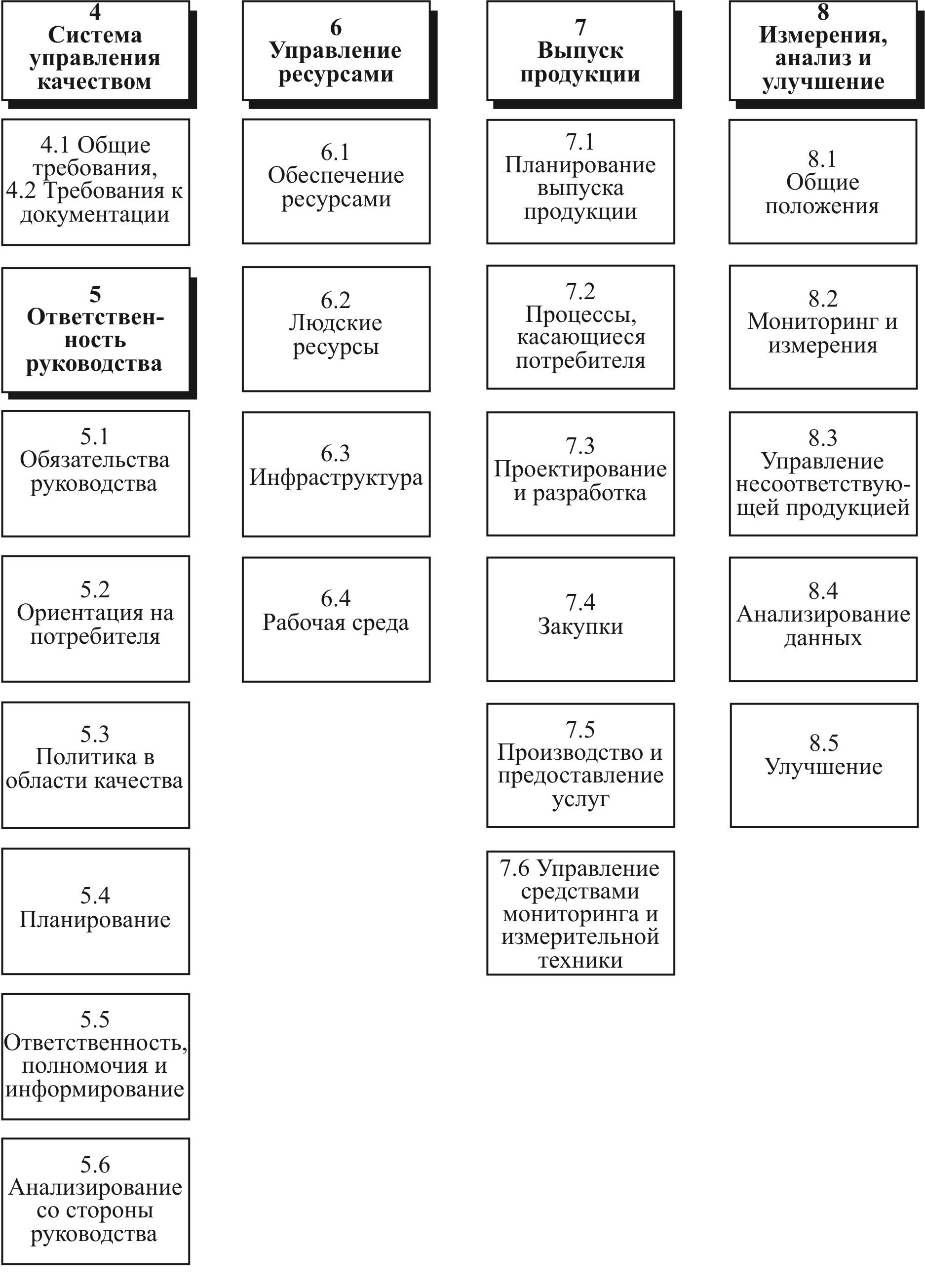 4
Система управления качеством

4.1 Общие требования,
4.2 Требования к документации

5
Ответственность руководства

5.1
Обязательства руководства

5.2
Ориентация на потребителя

5.3
Политика в области качества

5.4
Планирование

5.5
Ответственность, полномочия и информирование

5.6
Анализирование со стороны руководства

6
Управление ресурсами

6.1
Обеспечение ресурсами

6.2
Людские ресурсы

6.3
Инфраструктура

6.4
Рабочая среда

7
Выпуск продукции

7.1
Планирование выпуска продукции

7.2
Процессы, касающиеся потребителя

7.3
Проектирование и разработка

7.4
Закупки

7.5
Производство и предоставление услуг

7.6 Управление средствами мониторинга и измерительной техники

8
Измерения, анализ и улучшение

8.1
Общие положения

8.2
Мониторинг и измерения

8.3
Управление несоответствующей продукцией

8.4
Анализирование данных

8.5
Улучшение